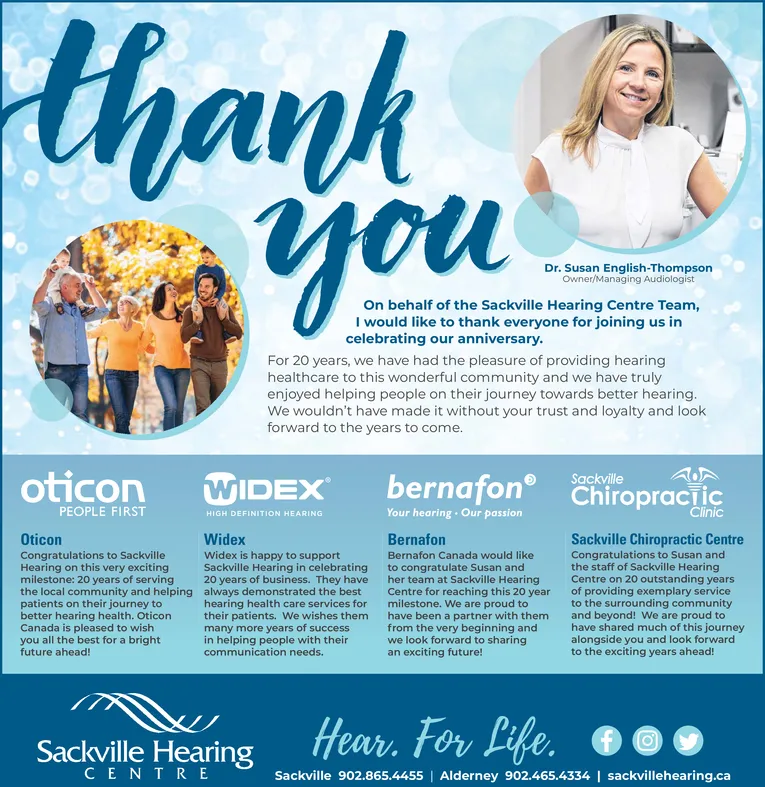 thank you

Dr. Susan English-Thompson
Owner/Managing Audiologist

On behalf of the Sackville Hearing Centre Team, I would like to thank everyone for joining us in celebrating our anniversary.

For 20 years, we have had the pleasure of providing hearing healthcare to this wonderful community and we have truly enjoyed helping people on their journey towards better hearing. We wouldn't have made it without your trust and loyalty and look forward to the years to come.

oticon
PEOPLE FIRST

Oticon
Congratulations to Sackville Hearing on this very exciting milestone: 20 years of serving the local community and helping patients on their journey to better hearing health. Oticon Canada is pleased to wish you all the best for a bright future ahead!

WIDEX
HIGH DEFINITION HEARING

Widex
Widex is happy to support Sackville Hearing in celebrating 20 years of business. They have always demonstrated the best hearing health care services for their patients. We wishes them many more years of success in helping people with their communication needs.

bernafon
Your hearing · Our passion

Bernafon
Bernafon Canada would like to congratulate Susan and her team at Sackville Hearing Centre for reaching this 20 year milestone. We are proud to have been a partner with them from the very beginning and we look forward to sharing an exciting future!

Sackville Chiropractic Clinic

Sackville Chiropractic Centre
Congratulations to Susan and the staff of Sackville Hearing Centre on 20 outstanding years of providing exemplary service to the surrounding community and beyond! We are proud to have shared much of this journey alongside you and look forward to the exciting years ahead!

Sackville Hearing
CENTRE

Hear. For Life.

Sackville 902.865.4455 | Alderney 902.465.4334 | sackvillehearing.ca